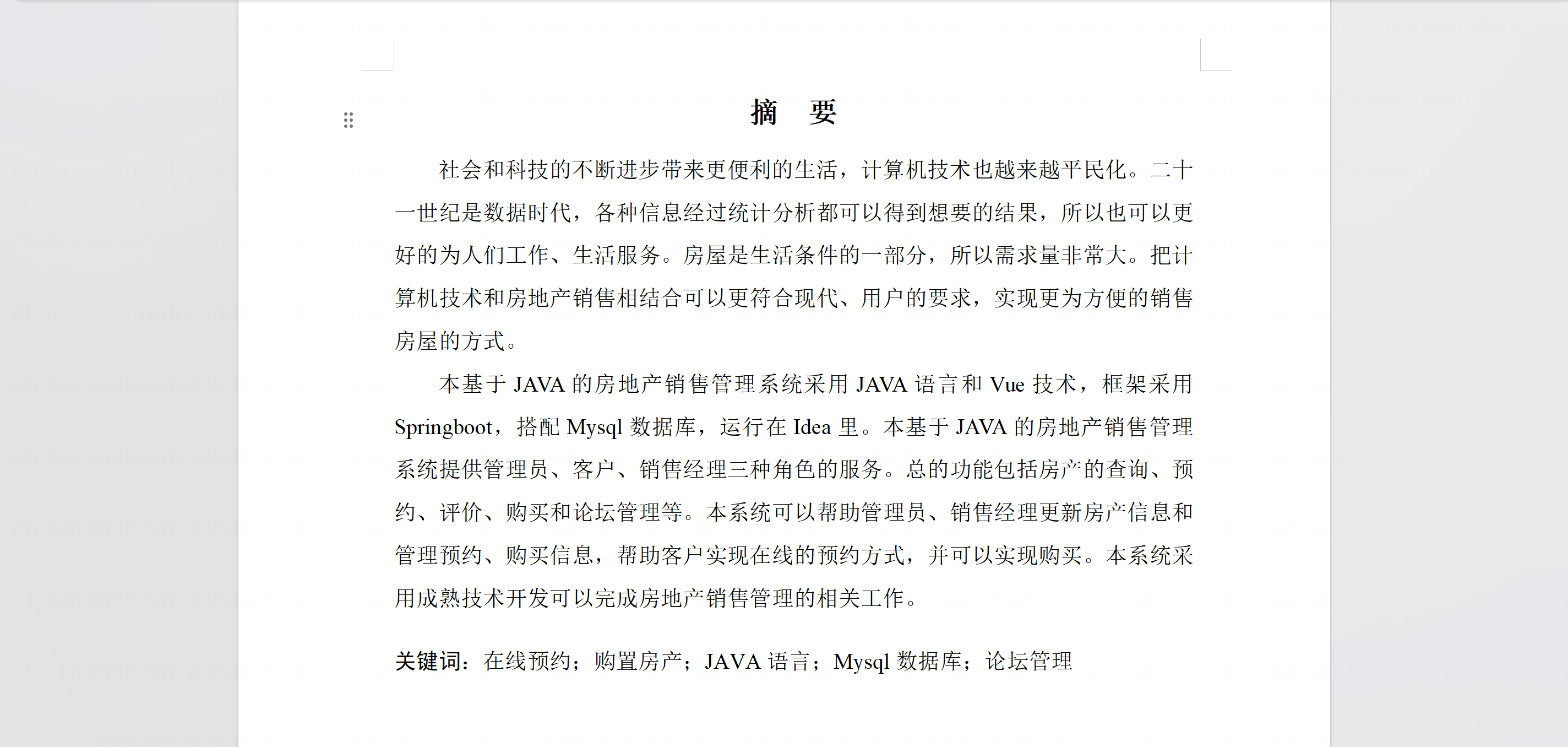 摘　要

社会和科技的不断进步带来更便利的生活，计算机技术也越来越平民化。二十一世纪是数据时代，各种信息经过统计分析都可以得到想要的结果，所以也可以更好的为人们工作、生活服务。房屋是生活条件的一部分，所以需求量非常大。把计算机技术和房地产销售相结合可以更符合现代、用户的要求，实现更为方便的销售房屋的方式。

本基于 JAVA 的房地产销售管理系统采用 JAVA 语言和 Vue 技术，框架采用 Springboot，搭配 Mysql 数据库，运行在 Idea 里。本基于 JAVA 的房地产销售管理系统提供管理员、客户、销售经理三种角色的服务。总的功能包括房产的查询、预约、评价、购买和论坛管理等。本系统可以帮助管理员、销售经理更新房产信息和管理预约、购买信息，帮助客户实现在线的预约方式，并可以实现购买。本系统采用成熟技术开发可以完成房地产销售管理的相关工作。

关键词：在线预约；购置房产；JAVA 语言；Mysql 数据库；论坛管理